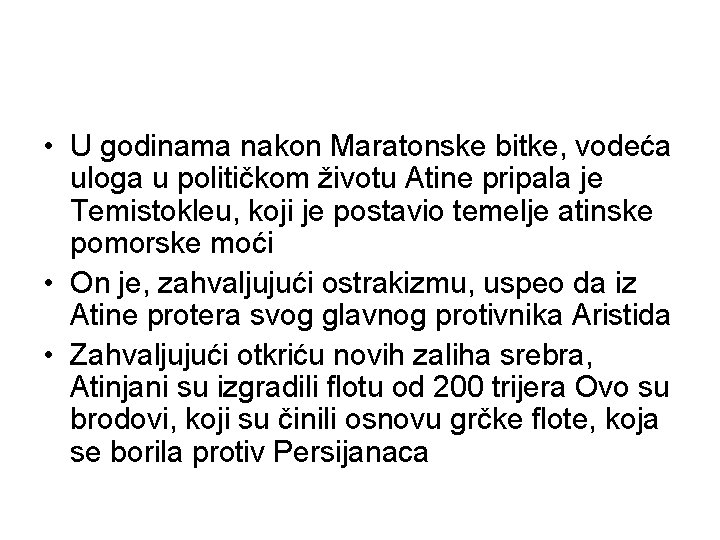 • U godinama nakon Maratonske bitke, vodeća uloga u političkom životu Atine pripala je Temistokleu, koji je postavio temelje atinske pomorske moći
• On je, zahvaljujući ostrakizmu, uspeo da iz Atine protera svog glavnog protivnika Aristida
• Zahvaljujući otkriću novih zaliha srebra, Atinjani su izgradili flotu od 200 trijera Ovo su brodovi, koji su činili osnovu grčke flote, koja se borila protiv Persijanaca